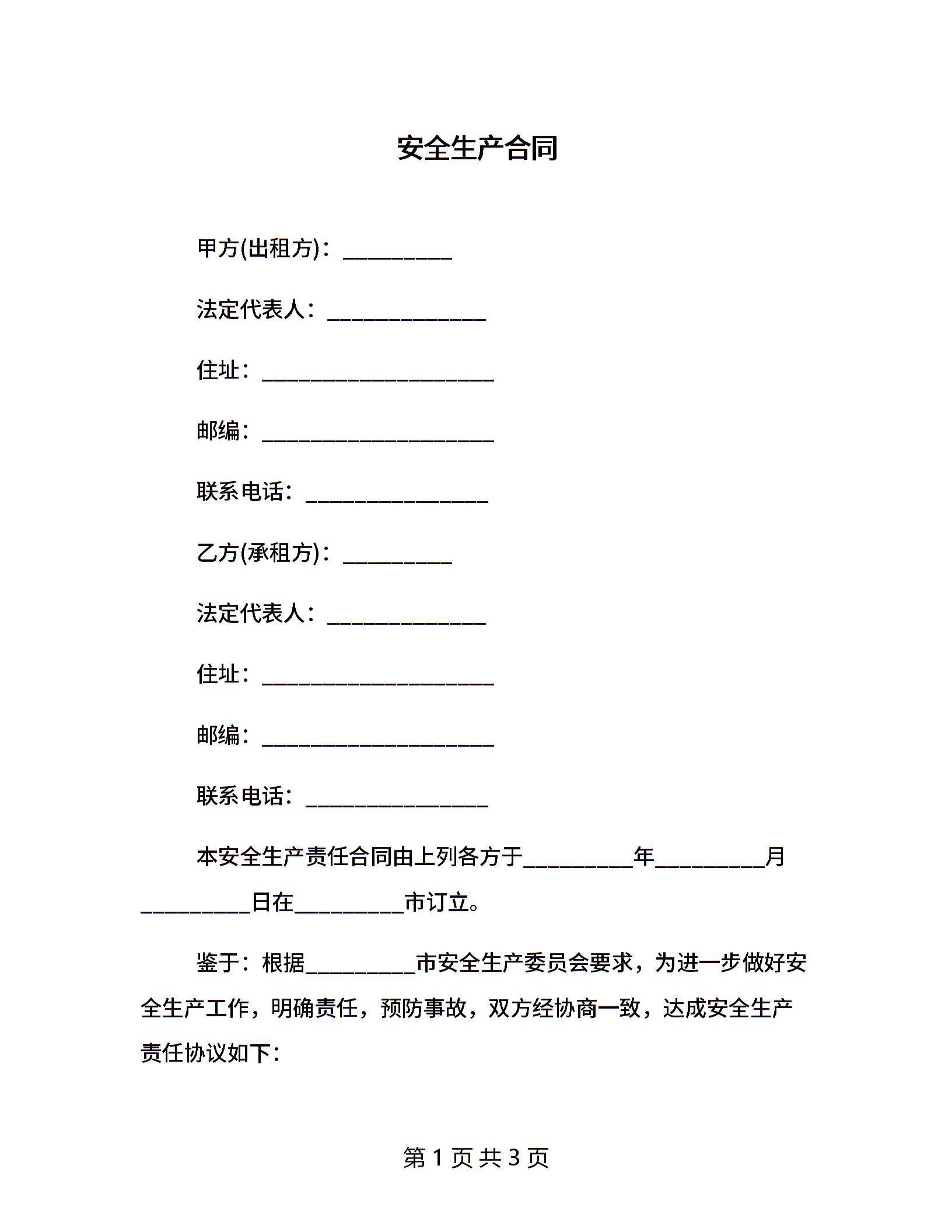 安全生产合同

甲方(出租方)：__________

法定代表人：______________

住址：____________________

邮编：____________________

联系电话：________________

乙方(承租方)：__________

法定代表人：______________

住址：____________________

邮编：____________________

联系电话：________________

本安全生产责任合同由上列各方于__________年__________月__________日在__________市订立。

鉴于：根据__________市安全生产委员会要求，为进一步做好安全生产工作，明确责任，预防事故，双方经协商一致，达成安全生产责任协议如下：

第 1 页 共 3 页